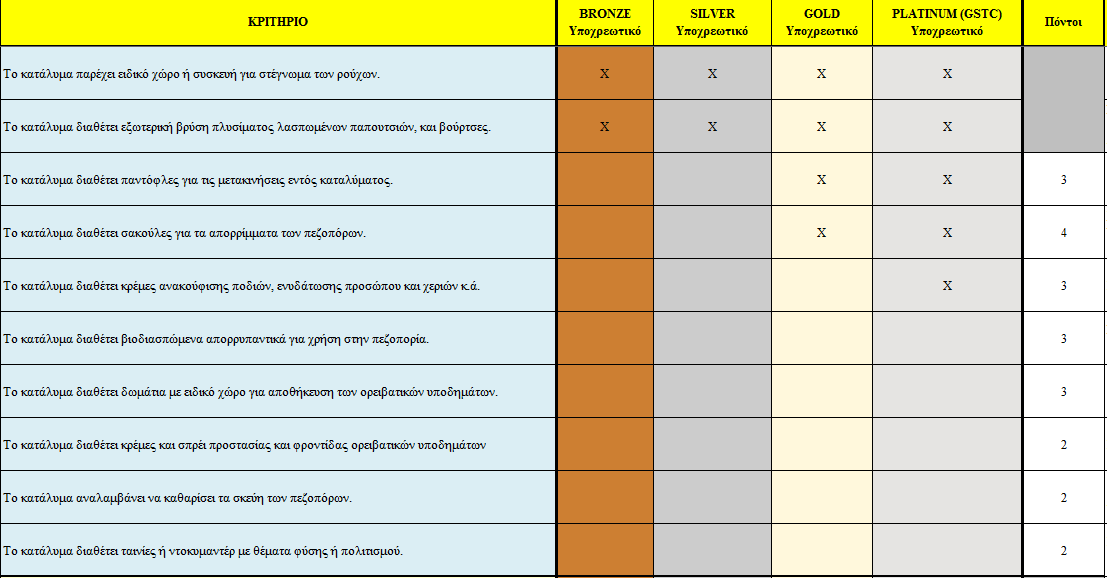 | ΚΡΙΤΗΡΙΟ | BRONZE Υποχρεωτικό | SILVER Υποχρεωτικό | GOLD Υποχρεωτικό | PLATINUM (GSTC) Υποχρεωτικό | Πόντοι |
|---|---|---|---|---|---|
| Το κατάλυμα παρέχει ειδικό χώρο ή συσκευή για στέγνωμα των ρούχων. | X | X | X | X | |
| Το κατάλυμα διαθέτει εξωτερική βρύση πλυσίματος λασπωμένων παπουτσιών, και βούρτσες. | X | X | X | X | |
| Το κατάλυμα διαθέτει παντόφλες για τις μετακινήσεις εντός καταλύματος. | | | X | X | 3 |
| Το κατάλυμα διαθέτει σακούλες για τα απορρίμματα των πεζοπόρων. | | | X | X | 4 |
| Το κατάλυμα διαθέτει κρέμες ανακούφισης ποδιών, ενυδάτωσης προσώπου και χεριών κ.ά. | | | | X | 3 |
| Το κατάλυμα διαθέτει βιοδιασπώμενα απορρυπαντικά για χρήση στην πεζοπορία. | | | | | 3 |
| Το κατάλυμα διαθέτει δωμάτια με ειδικό χώρο για αποθήκευση των ορειβατικών υποδημάτων. | | | | | 3 |
| Το κατάλυμα διαθέτει κρέμες και σπρέι προστασίας και φροντίδας ορειβατικών υποδημάτων | | | | | 2 |
| Το κατάλυμα αναλαμβάνει να καθαρίσει τα σκεύη των πεζοπόρων. | | | | | 2 |
| Το κατάλυμα διαθέτει ταινίες ή ντοκυμαντέρ με θέματα φύσης ή πολιτισμού. | | | | | 2 |